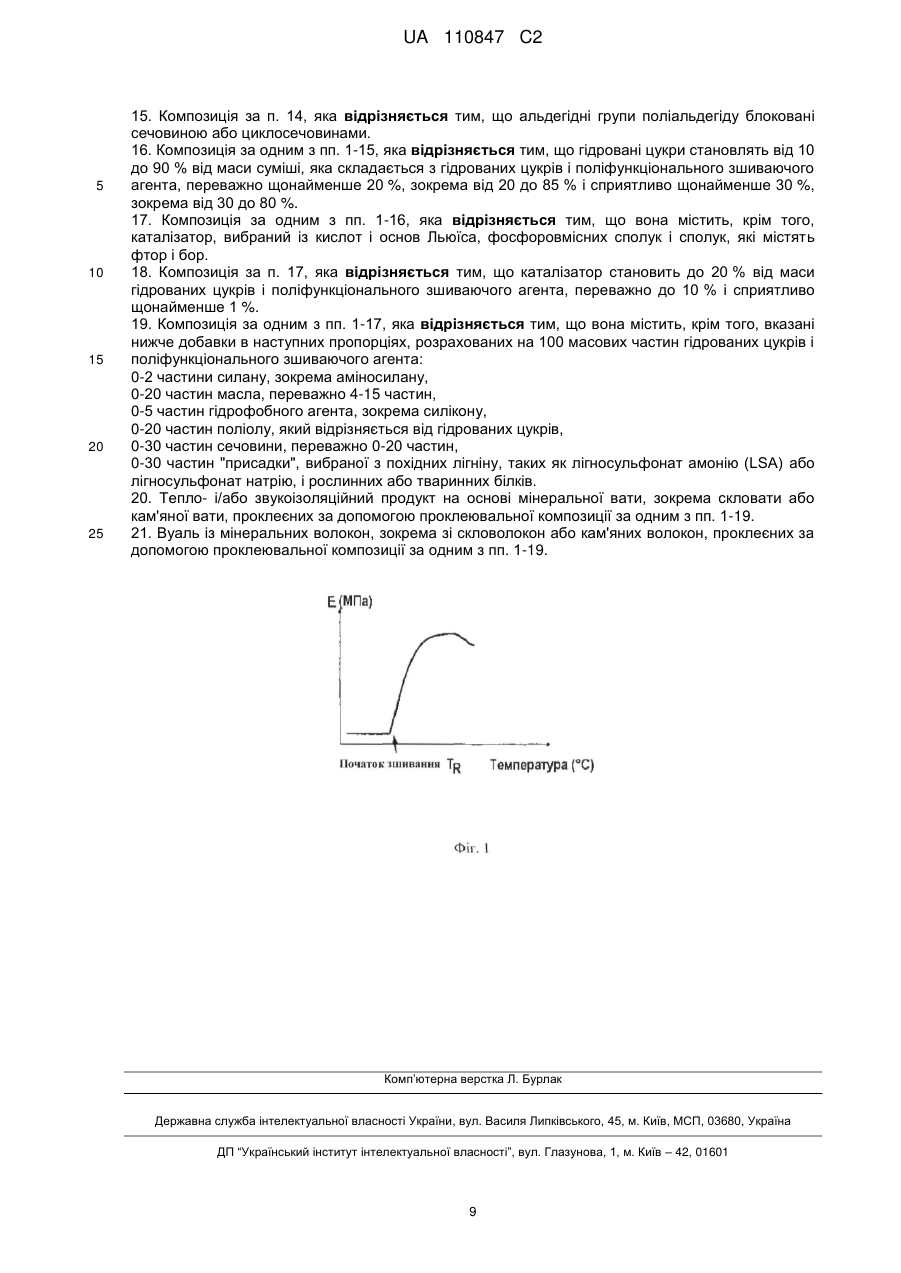 UA 110847 C2

15. Композиція за п. 14, яка **відрізняється** тим, що альдегідні групи поліальдегіду блоковані сечовиною або циклосечовинами.
16. Композиція за одним з пп. 1-15, яка **відрізняється** тим, що гідровані цукри становлять від 10 до 90 % від маси суміші, яка складається з гідрованих цукрів і поліфункціонального зшиваючого
5 агента, переважно щонайменше 20 %, зокрема від 20 до 85 % і сприятливо щонайменше 30 %, зокрема від 30 до 80 %.
17. Композиція за одним з пп. 1-16, яка **відрізняється** тим, що вона містить, крім того, каталізатор, вибраний із кислот і основ Льюїса, фосфоровмісних сполук і сполук, які містять фтор і бор.
10 18. Композиція за п. 17, яка **відрізняється** тим, що каталізатор становить до 20 % від маси гідрованих цукрів і поліфункціонального зшиваючого агента, переважно до 10 % і сприятливо щонайменше 1 %.
19. Композиція за одним з пп. 1-17, яка **відрізняється** тим, що вона містить, крім того, вказані нижче добавки в наступних пропорціях, розрахованих на 100 масових частин гідрованих цукрів і
15 поліфункціонального зшиваючого агента:
0-2 частини силану, зокрема аміносилану,
0-20 частин масла, переважно 4-15 частин,
0-5 частин гідрофобного агента, зокрема силікону,
0-20 частин поліолу, який відрізняється від гідрованих цукрів,
20 0-30 частин сечовини, переважно 0-20 частин,
0-30 частин "присадки", вибраної з похідних лігніну, таких як лігносульфонат амонію (LSA) або лігносульфонат натрію, і рослинних або тваринних білків.
20. Тепло- і/або звукоізоляційний продукт на основі мінеральної вати, зокрема скловати або кам'яної вати, проклеєних за допомогою проклеювальної композиції за одним з пп. 1-19.
25 21. Вуаль із мінеральних волокон, зокрема зі скловолокон або кам'яних волокон, проклеєних за допомогою проклеювальної композиції за одним з пп. 1-19.

E (МПа)

Початок зшивання $T_R$ Температура (°C)

Фіг. 1

Комп'ютерна верстка Л. Бурлак

Державна служба інтелектуальної власності України, вул. Василя Липківського, 45, м. Київ, МСП, 03680, Україна

ДП "Український інститут інтелектуальної власності", вул. Глазунова, 1, м. Київ – 42, 01601

9